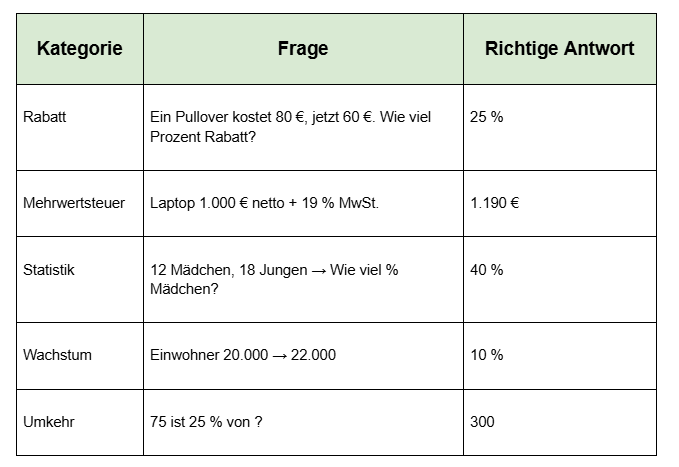 | Kategorie | Frage | Richtige Antwort |
|---|---|---|
| Rabatt | Ein Pullover kostet 80 €, jetzt 60 €. Wie viel Prozent Rabatt? | 25 % |
| Mehrwertsteuer | Laptop 1.000 € netto + 19 % MwSt. | 1.190 € |
| Statistik | 12 Mädchen, 18 Jungen → Wie viel % Mädchen? | 40 % |
| Wachstum | Einwohner 20.000 → 22.000 | 10 % |
| Umkehr | 75 ist 25 % von ? | 300 |